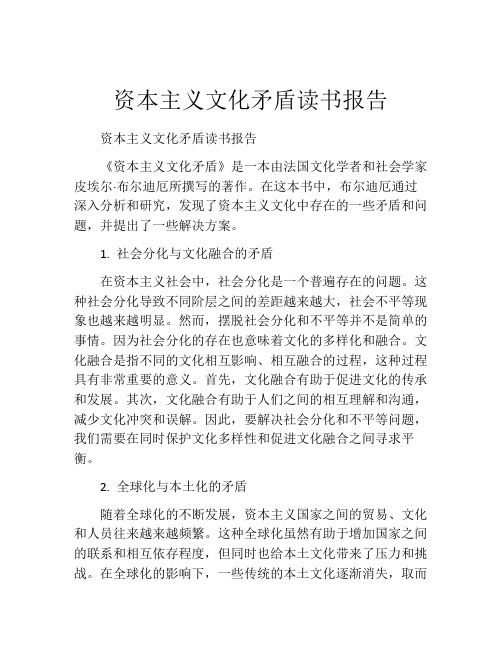 资本主义文化矛盾读书报告

资本主义文化矛盾读书报告

《资本主义文化矛盾》是一本由法国文化学者和社会学家皮埃尔·布尔迪厄所撰写的著作。在这本书中，布尔迪厄通过深入分析和研究，发现了资本主义文化中存在的一些矛盾和问题，并提出了一些解决方案。

1. 社会分化与文化融合的矛盾

在资本主义社会中，社会分化是一个普遍存在的问题。这种社会分化导致不同阶层之间的差距越来越大，社会不平等现象也越来越明显。然而，摆脱社会分化和不平等并不是简单的事情。因为社会分化的存在也意味着文化的多样化和融合。文化融合是指不同的文化相互影响、相互融合的过程，这种过程具有非常重要的意义。首先，文化融合有助于促进文化的传承和发展。其次，文化融合有助于人们之间的相互理解和沟通，减少文化冲突和误解。因此，要解决社会分化和不平等问题，我们需要在同时保护文化多样性和促进文化融合之间寻求平衡。

2. 全球化与本土化的矛盾

随着全球化的不断发展，资本主义国家之间的贸易、文化和人员往来越来越频繁。这种全球化虽然有助于增加国家之间的联系和相互依存程度，但同时也给本土文化带来了压力和挑战。在全球化的影响下，一些传统的本土文化逐渐消失，取而